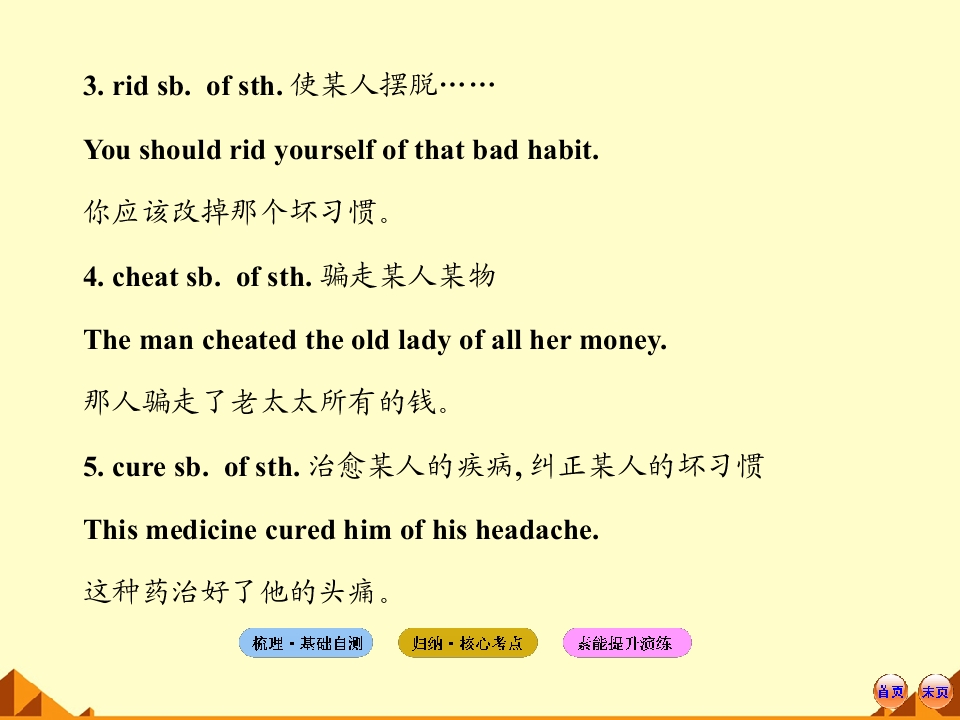 3. rid sb. of sth.使某人摆脱……

You should rid yourself of that bad habit.

你应该改掉那个坏习惯。

4. cheat sb. of sth.骗走某人某物

The man cheated the old lady of all her money.

那人骗走了老太太所有的钱。

5. cure sb. of sth.治愈某人的疾病,纠正某人的坏习惯

This medicine cured him of his headache.

这种药治好了他的头痛。

梳理·基础自测 归纳·核心考点 素能提升演练

首页 末页